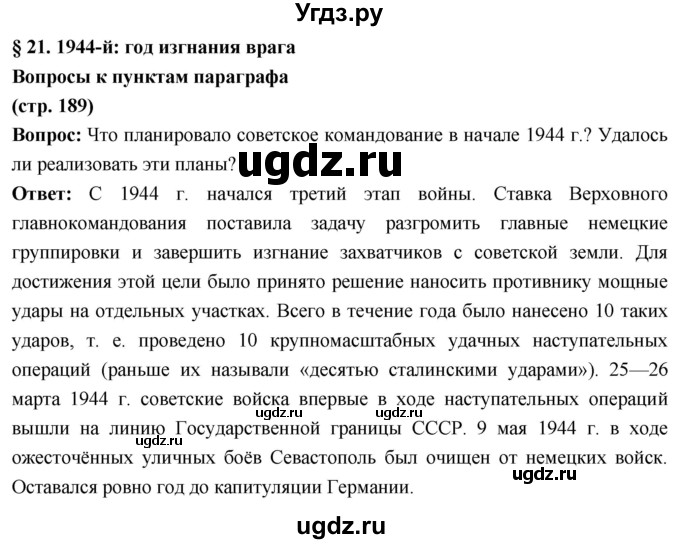 Угдз.ру

§ 21. 1944-й: год изгнания врага

Вопросы к пунктам параграфа

(стр. 189)

Вопрос: Что планировало советское командование в начале 1944 г.? Удалось ли реализовать эти планы?

ugdz.ru

Ответ: С 1944 г. начался третий этап войны. Ставка Верховного главнокомандования поставила задачу разгромить главные немецкие группировки и завершить изгнание захватчиков с советской земли. Для достижения этой цели было принято решение наносить противнику мощные удары на отдельных участках. Всего в течение года было нанесено 10 таких ударов, т. е. проведено 10 крупномасштабных удачных наступательных операций (раньше их называли «десятью сталинскими ударами»). 25—26 марта 1944 г. советские войска впервые в ходе наступательных операций вышли на линию Государственной границы СССР. 9 мая 1944 г. в ходе ожесточённых уличных боёв Севастополь был очищен от немецких войск. Оставался ровно год до капитуляции Германии.

ugdz.ru

ugdz.ru

ugdz.ru

ugdz.ru